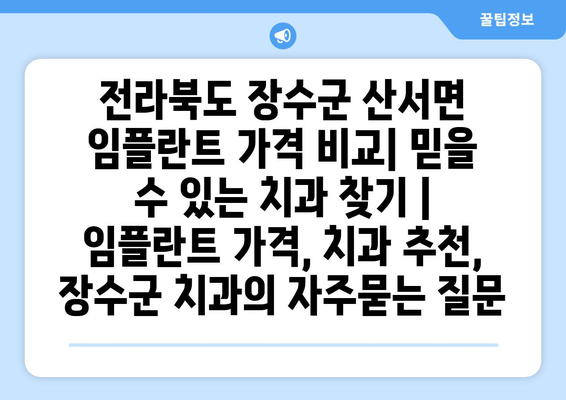 꿀팁정보

전라북도 장수군 산서면 임플란트 가격 비교| 믿을 수 있는 치과 찾기 | 임플란트 가격, 치과 추천, 장수군 치과의 자주묻는 질문